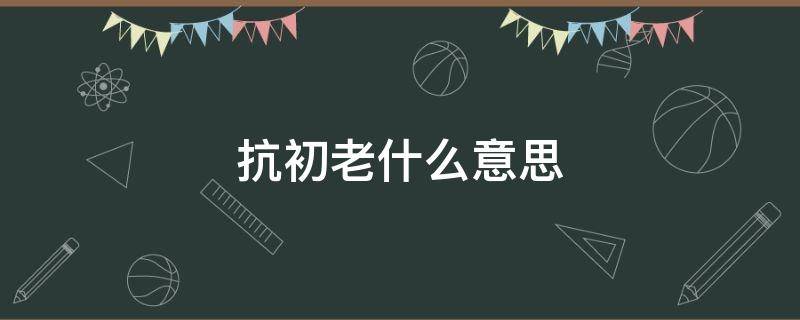 抗初老什么意思